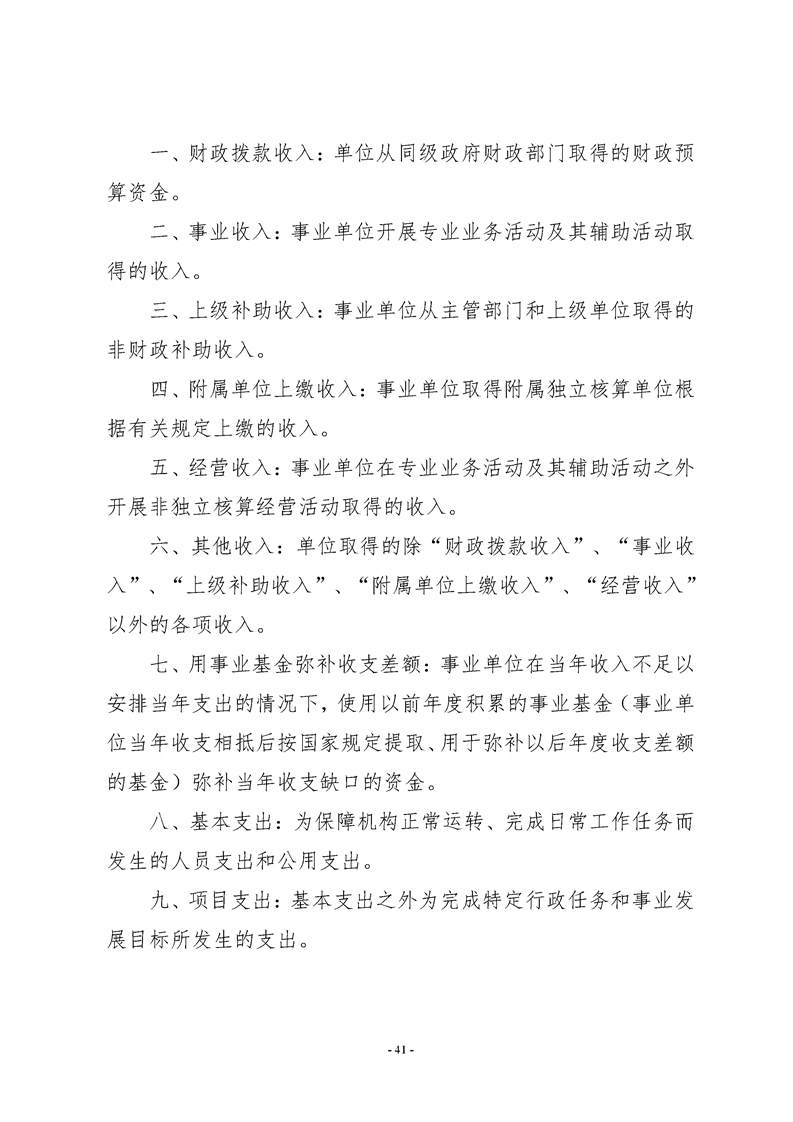 一、财政拨款收入：单位从同级政府财政部门取得的财政预算资金。

二、事业收入：事业单位开展专业业务活动及其辅助活动取得的收入。

三、上级补助收入：事业单位从主管部门和上级单位取得的非财政补助收入。

四、附属单位上缴收入：事业单位取得附属独立核算单位根据有关规定上缴的收入。

五、经营收入：事业单位在专业业务活动及其辅助活动之外开展非独立核算经营活动取得的收入。

六、其他收入：单位取得的除“财政拨款收入”、“事业收入”、“上级补助收入”、“附属单位上缴收入”、“经营收入”以外的各项收入。

七、用事业基金弥补收支差额：事业单位在当年收入不足以安排当年支出的情况下，使用以前年度积累的事业基金（事业单位当年收支相抵后按国家规定提取、用于弥补以后年度收支差额的基金）弥补当年收支缺口的资金。

八、基本支出：为保障机构正常运转、完成日常工作任务而发生的人员支出和公用支出。

九、项目支出：基本支出之外为完成特定行政任务和事业发展目标所发生的支出。

- 41 -